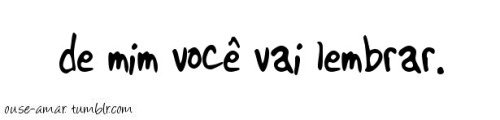 de mim você vai lembrar.

ouse-amar.tumblr.com